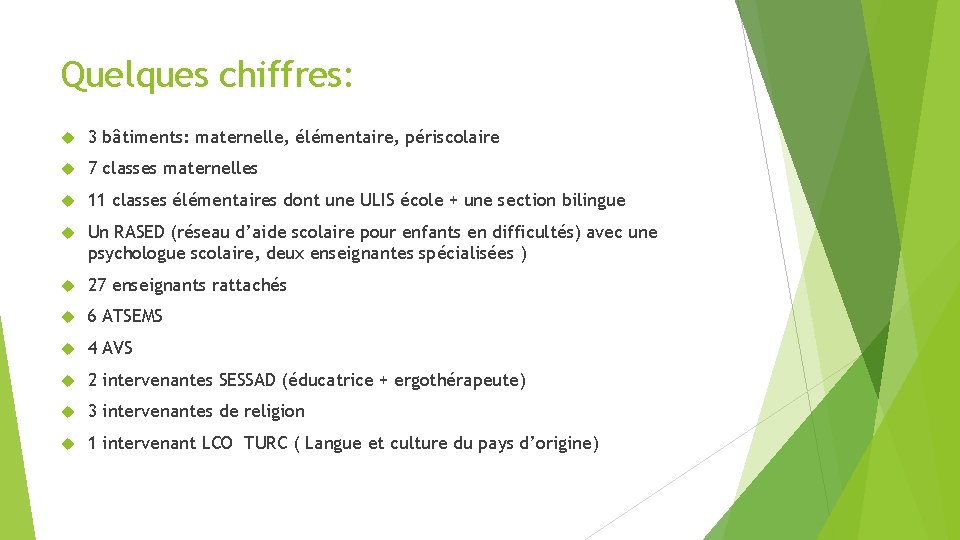 Quelques chiffres:

3 bâtiments: maternelle, élémentaire, périscolaire

7 classes maternelles

11 classes élémentaires dont une ULIS école + une section bilingue

Un RASED (réseau d'aide scolaire pour enfants en difficultés) avec une psychologue scolaire, deux enseignantes spécialisées )

27 enseignants rattachés

6 ATSEMS

4 AVS

2 intervenantes SESSAD (éducatrice + ergothérapeute)

3 intervenantes de religion

1 intervenant LCO TURC ( Langue et culture du pays d'origine)